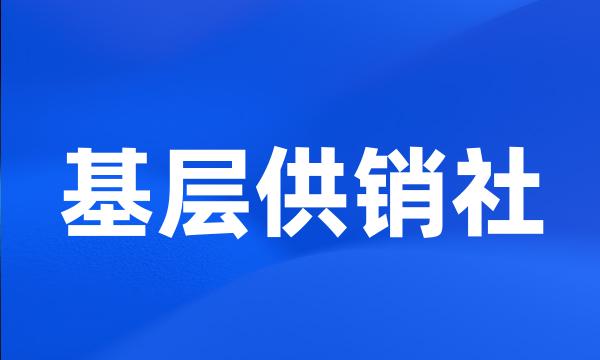 基层供销社